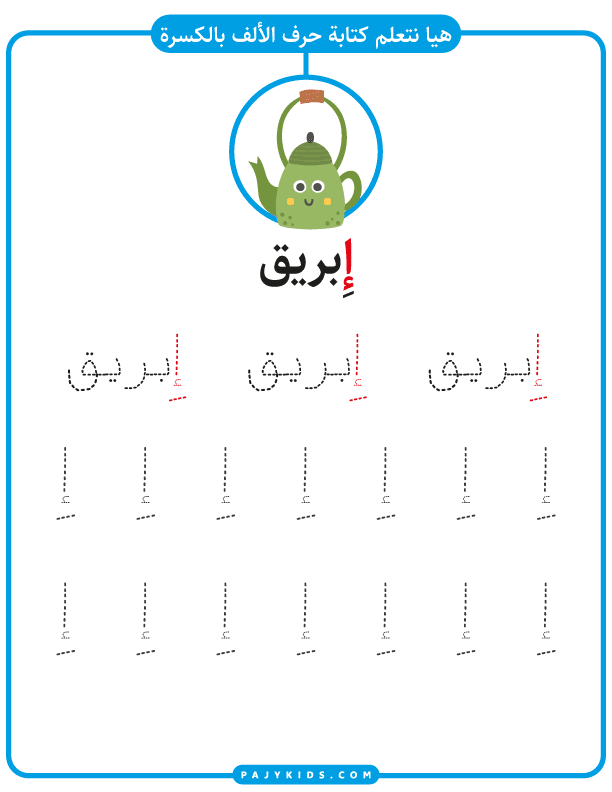 هيا نتعلم كتابة حرف الألف بالكسرة

إِبريق

إِبريق إِبريق إِبريق

إِ إِ إِ إِ إِ إِ إِ

إِ إِ إِ إِ إِ إِ إِ

PAJYKIDS.COM